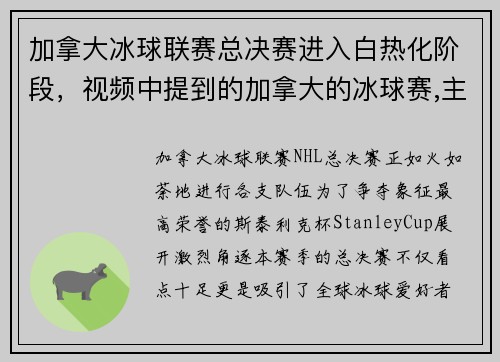 加拿大冰球联赛总决赛进入白热化阶段，视频中提到的加拿大的冰球赛,主

加拿大冰球联赛NHL总决赛正如火如荼地进行各支队伍为了争夺象征最高荣誉的斯泰利克杯StanleyCup展开激烈角逐本赛季的总决赛不仅看点十足更是吸引了全球冰球爱好者